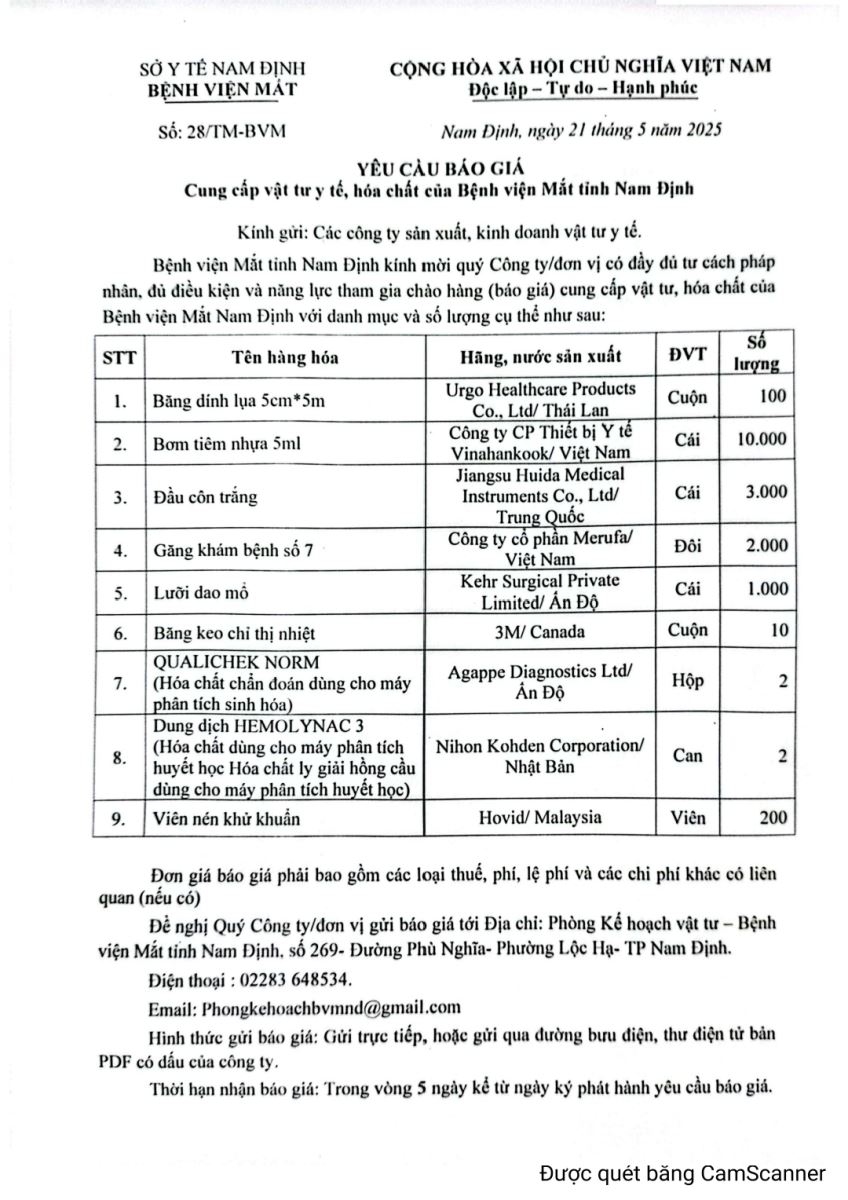 SỞ Y TẾ NAM ĐỊNH
BỆNH VIỆN MẮT

CỘNG HÒA XÃ HỘI CHỦ NGHĨA VIỆT NAM
Độc lập – Tự do – Hạnh phúc

Số: 28/TM-BVM

Nam Định, ngày 21 tháng 5 năm 2025

YÊU CẦU BÁO GIÁ
Cung cấp vật tư y tế, hóa chất của Bệnh viện Mắt tỉnh Nam Định

Kính gửi: Các công ty sản xuất, kinh doanh vật tư y tế.

Bệnh viện Mắt tỉnh Nam Định kính mời quý Công ty/đơn vị có đầy đủ tư cách pháp nhân, đủ điều kiện và năng lực tham gia chào hàng (báo giá) cung cấp vật tư, hóa chất của Bệnh viện Mắt Nam Định với danh mục và số lượng cụ thể như sau:

| STT | Tên hàng hóa | Hãng, nước sản xuất | ĐVT | Số lượng |
|---|---|---|---|---|
| 1. | Băng dính lụa 5cm*5m | Urgo Healthcare Products Co., Ltd/ Thái Lan | Cuộn | 100 |
| 2. | Bơm tiêm nhựa 5ml | Công ty CP Thiết bị Y tế Vinahankook/ Việt Nam | Cái | 10.000 |
| 3. | Đầu côn trắng | Jiangsu Huida Medical Instruments Co., Ltd/ Trung Quốc | Cái | 3.000 |
| 4. | Găng khám bệnh số 7 | Công ty cổ phần Merufa/ Việt Nam | Đôi | 2.000 |
| 5. | Lưỡi dao mổ | Kehr Surgical Private Limited/ Ấn Độ | Cái | 1.000 |
| 6. | Băng keo chỉ thị nhiệt | 3M/ Canada | Cuộn | 10 |
| 7. | QUALICHEK NORM (Hóa chất chẩn đoán dùng cho máy phân tích sinh hóa) | Agappe Diagnostics Ltd/ Ấn Độ | Hộp | 2 |
| 8. | Dung dịch HEMOLYNAC 3 (Hóa chất dùng cho máy phân tích huyết học Hóa chất ly giải hồng cầu dùng cho máy phân tích huyết học) | Nihon Kohden Corporation/ Nhật Bản | Can | 2 |
| 9. | Viên nén khử khuẩn | Hovid/ Malaysia | Viên | 200 |

Đơn giá báo giá phải bao gồm các loại thuế, phí, lệ phí và các chi phí khác có liên quan (nếu có)

Đề nghị Quý Công ty/đơn vị gửi báo giá tới Địa chỉ: Phòng Kế hoạch vật tư – Bệnh viện Mắt tỉnh Nam Định, số 269- Đường Phù Nghĩa- Phường Lộc Hạ- TP Nam Định.

Điện thoại : 02283 648534.

Email: Phongkehoachbvmnd@gmail.com

Hình thức gửi báo giá: Gửi trực tiếp, hoặc gửi qua đường bưu điện, thư điện tử bản PDF có dấu của công ty.

Thời hạn nhận báo giá: Trong vòng 5 ngày kể từ ngày ký phát hành yêu cầu báo giá.

Được quét bằng CamScanner